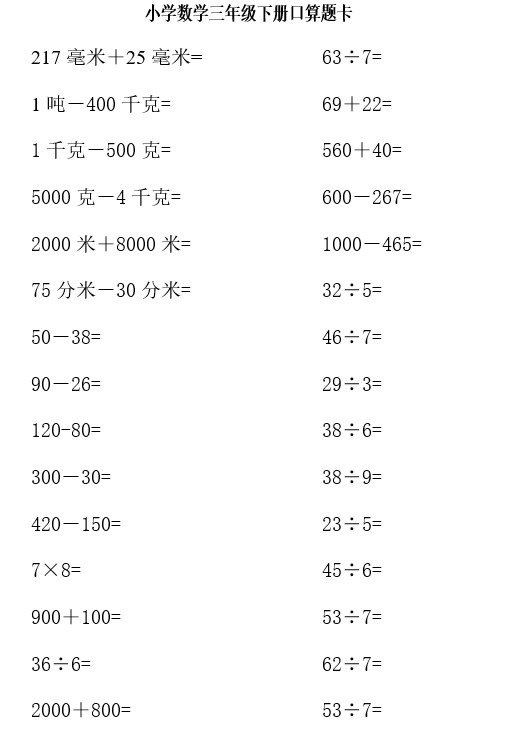 小学数学三年级下册口算题卡

217 毫米＋25 毫米=

1 吨－400 千克=

1 千克－500 克=

5000 克－4 千克=

2000 米＋8000 米=

75 分米－30 分米=

50－38=

90－26=

120-80=

300－30=

420－150=

7×8=

900＋100=

36÷6=

2000＋800=

63÷7=

69＋22=

560＋40=

600－267=

1000－465=

32÷5=

46÷7=

29÷3=

38÷6=

38÷9=

23÷5=

45÷6=

53÷7=

62÷7=

53÷7=